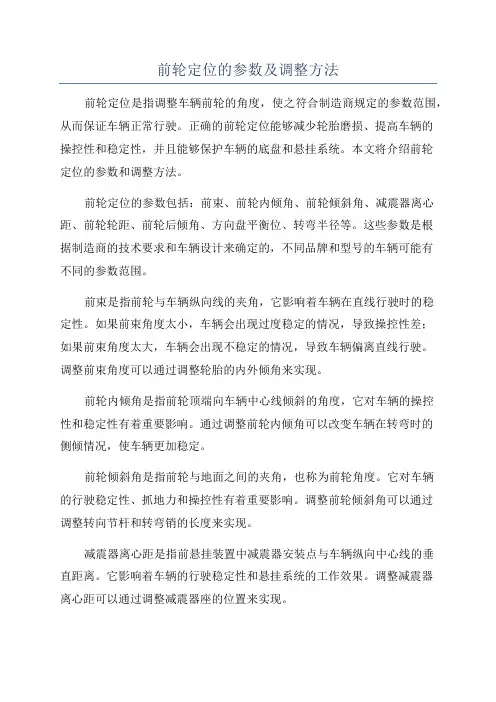 前轮定位的参数及调整方法

前轮定位是指调整车辆前轮的角度，使之符合制造商规定的参数范围，从而保证车辆正常行驶。正确的前轮定位能够减少轮胎磨损、提高车辆的操控性和稳定性，并且能够保护车辆的底盘和悬挂系统。本文将介绍前轮定位的参数和调整方法。

前轮定位的参数包括：前束、前轮内倾角、前轮倾斜角、减震器离心距、前轮轮距、前轮后倾角、方向盘平衡位、转弯半径等。这些参数是根据制造商的技术要求和车辆设计来确定的，不同品牌和型号的车辆可能有不同的参数范围。

前束是指前轮与车辆纵向线的夹角，它影响着车辆在直线行驶时的稳定性。如果前束角度太小，车辆会出现过度稳定的情况，导致操控性差；如果前束角度太大，车辆会出现不稳定的情况，导致车辆偏离直线行驶。调整前束角度可以通过调整轮胎的内外倾角来实现。

前轮内倾角是指前轮顶端向车辆中心线倾斜的角度，它对车辆的操控性和稳定性有着重要影响。通过调整前轮内倾角可以改变车辆在转弯时的侧倾情况，使车辆更加稳定。

前轮倾斜角是指前轮与地面之间的夹角，也称为前轮角度。它对车辆的行驶稳定性、抓地力和操控性有着重要影响。调整前轮倾斜角可以通过调整转向节杆和转弯销的长度来实现。

减震器离心距是指前悬挂装置中减震器安装点与车辆纵向中心线的垂直距离。它影响着车辆的行驶稳定性和悬挂系统的工作效果。调整减震器离心距可以通过调整减震器座的位置来实现。